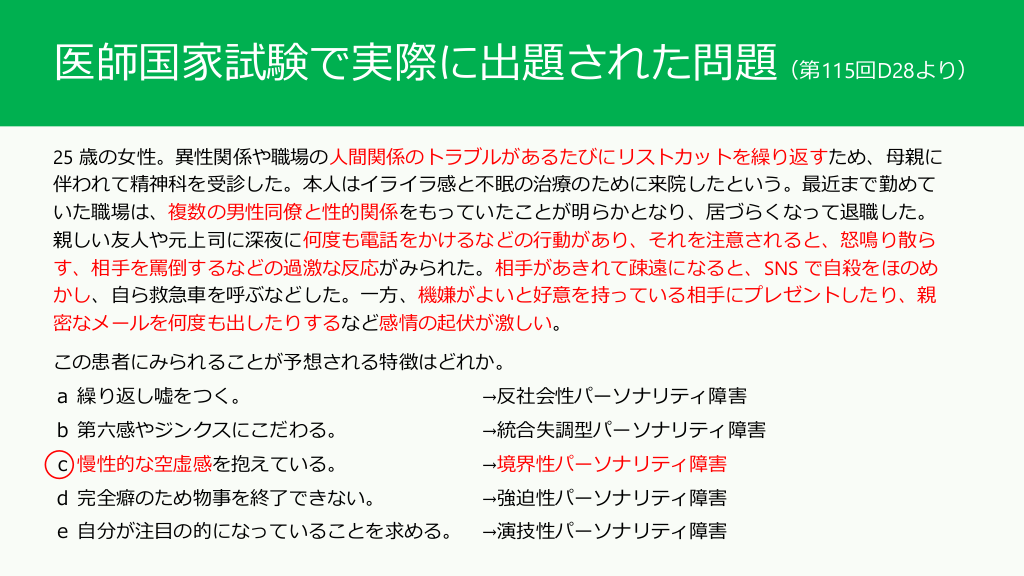 医師国家試験で実際に出題された問題（第115回D28より）

25歳の女性。異性関係や職場の人間関係のトラブルがあるたびにリストカットを繰り返すため、母親に伴われて精神科を受診した。本人はイライラ感と不眠の治療のために来院したという。最近まで勤めていた職場は、複数の男性同僚と性的関係をもっていたことが明らかとなり、居づらくなって退職した。親しい友人や元上司に深夜に何度も電話をかけるなどの行動があり、それを注意されると、怒鳴り散らす、相手を罵倒するなどの過激な反応がみられた。相手があきれて疎遠になると、SNSで自殺をほのめかし、自ら救急車を呼ぶなどした。一方、機嫌がよいと好意を持っている相手にプレゼントしたり、親密なメールを何度も出したりするなど感情の起伏が激しい。

この患者にみられることが予想される特徴はどれか。

a 繰り返し嘘をつく。 →反社会性パーソナリティ障害
b 第六感やジンクスにこだわる。 →統合失調型パーソナリティ障害
c 慢性的な空虚感を抱えている。 →境界性パーソナリティ障害
d 完全癖のため物事を終了できない。 →強迫性パーソナリティ障害
e 自分が注目の的になっていることを求める。 →演技性パーソナリティ障害